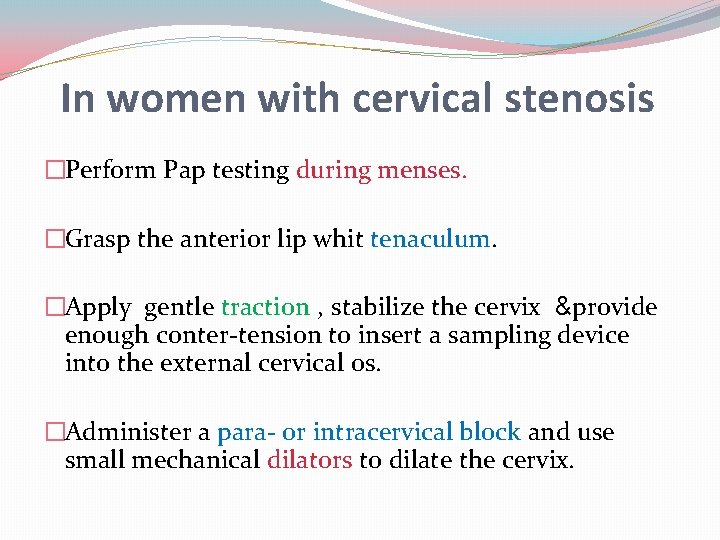 In women with cervical stenosis

□Perform Pap testing during menses.

□Grasp the anterior lip whit tenaculum.

□Apply gentle traction , stabilize the cervix &provide enough conter-tension to insert a sampling device into the external cervical os.

□Administer a para- or intracervical block and use small mechanical dilators to dilate the cervix.